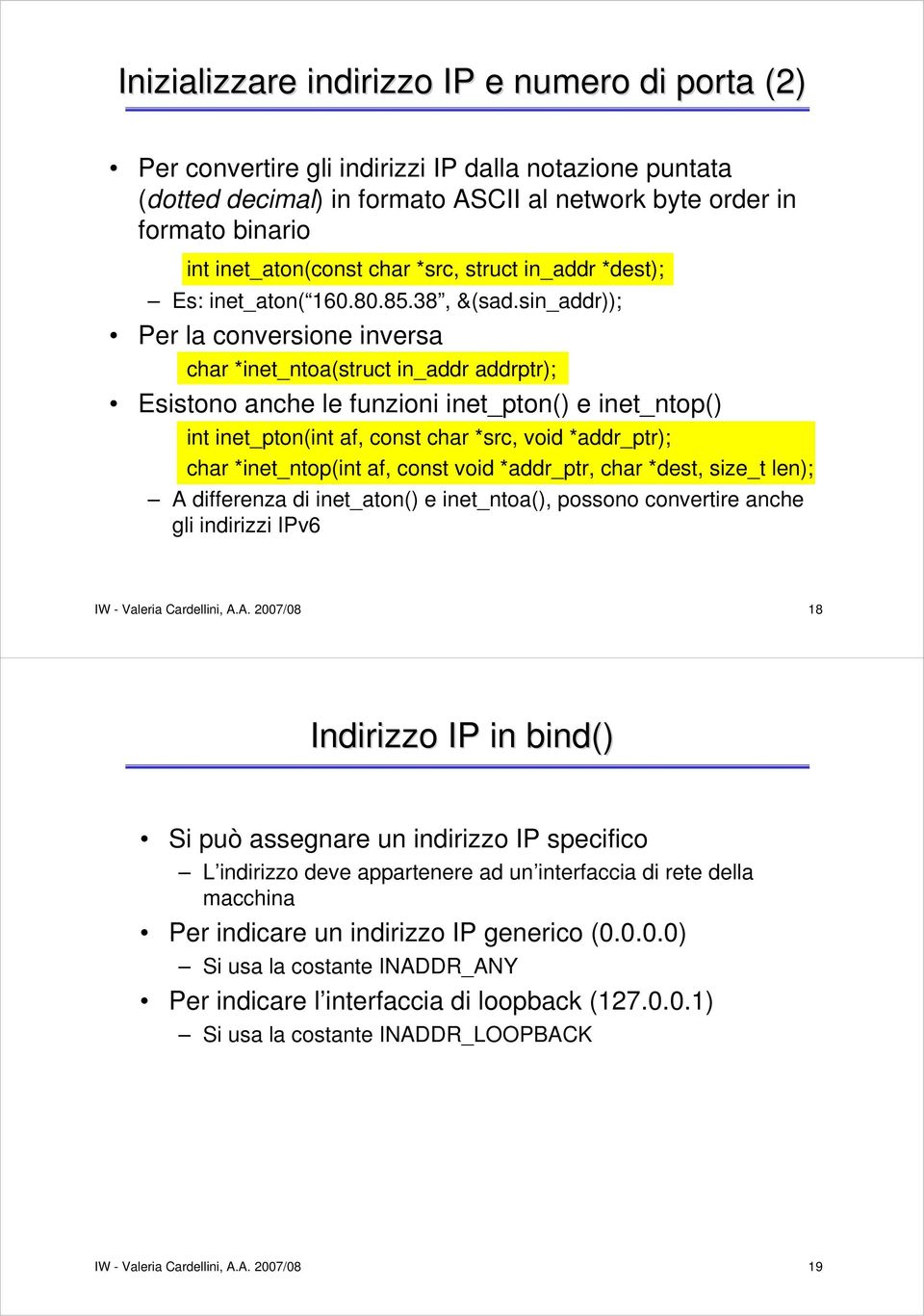 Inizializzare indirizzo IP e numero di porta (2)

• Per convertire gli indirizzi IP dalla notazione puntata (dotted decimal) in formato ASCII al network byte order in formato binario

int inet_aton(const char *src, struct in_addr *dest);

– Es: inet_aton(“160.80.85.38”, &(sad.sin_addr));

• Per la conversione inversa

char *inet_ntoa(struct in_addr addrptr);

• Esistono anche le funzioni inet_pton() e inet_ntop()

int inet_pton(int af, const char *src, void *addr_ptr);
char *inet_ntop(int af, const void *addr_ptr, char *dest, size_t len);

– A differenza di inet_aton() e inet_ntoa(), possono convertire anche gli indirizzi IPv6

IW - Valeria Cardellini, A.A. 2007/08 18

Indirizzo IP in bind()

• Si può assegnare un indirizzo IP specifico
– L’indirizzo deve appartenere ad un’interfaccia di rete della macchina
• Per indicare un indirizzo IP generico (0.0.0.0)
– Si usa la costante INADDR_ANY
• Per indicare l’interfaccia di loopback (127.0.0.1)
– Si usa la costante INADDR_LOOPBACK

IW - Valeria Cardellini, A.A. 2007/08 19